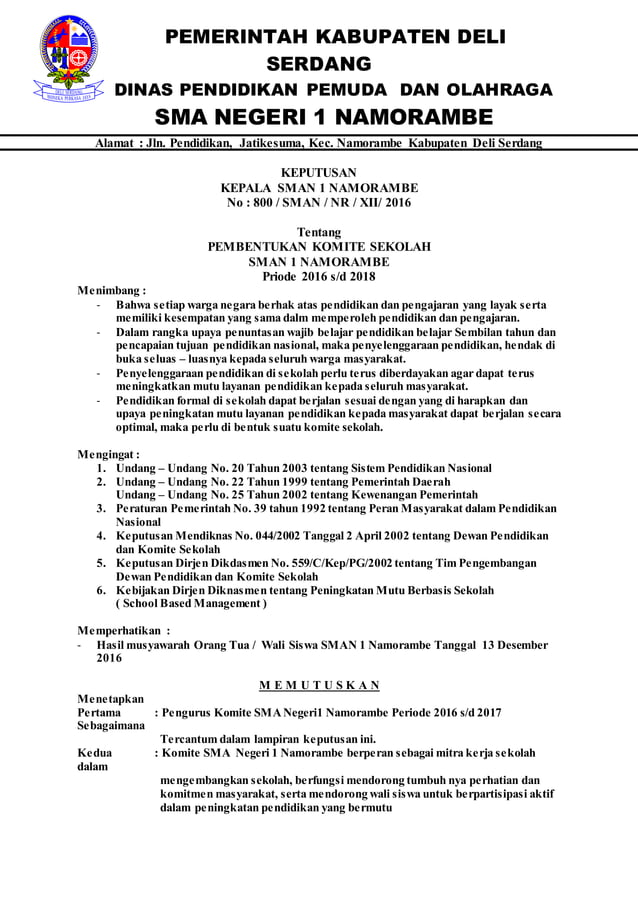 PEMERINTAH KABUPATEN DELI SERDANG
DINAS PENDIDIKAN PEMUDA DAN OLAHRAGA
SMA NEGERI 1 NAMORAMBE

Alamat : Jln. Pendidikan, Jatikesuma, Kec. Namorambe Kabupaten Deli Serdang

KEPUTUSAN
KEPALA SMAN 1 NAMORAMBE
No : 800 / SMAN / NR / XII/ 2016

Tentang
PEMBENTUKAN KOMITE SEKOLAH
SMAN 1 NAMORAMBE
Priode 2016 s/d 2018

Menimbang :
- Bahwa setiap warga negara berhak atas pendidikan dan pengajaran yang layak serta memiliki kesempatan yang sama dalm memperoleh pendidikan dan pengajaran.
- Dalam rangka upaya penuntasan wajib belajar pendidikan belajar Sembilan tahun dan pencapaian tujuan pendidikan nasional, maka penyelenggaraan pendidikan, hendak di buka seluas – luasnya kepada seluruh warga masyarakat.
- Penyelenggaraan pendidikan di sekolah perlu terus diberdayakan agar dapat terus meningkatkan mutu layanan pendidikan kepada seluruh masyarakat.
- Pendidikan formal di sekolah dapat berjalan sesuai dengan yang di harapkan dan upaya peningkatan mutu layanan pendidikan kepada masyarakat dapat berjalan secara optimal, maka perlu di bentuk suatu komite sekolah.

Mengingat :
1. Undang – Undang No. 20 Tahun 2003 tentang Sistem Pendidikan Nasional
2. Undang – Undang No. 22 Tahun 1999 tentang Pemerintah Daerah
Undang – Undang No. 25 Tahun 2002 tentang Kewenangan Pemerintah
3. Peraturan Pemerintah No. 39 tahun 1992 tentang Peran Masyarakat dalam Pendidikan Nasional
4. Keputusan Mendiknas No. 044/2002 Tanggal 2 April 2002 tentang Dewan Pendidikan dan Komite Sekolah
5. Keputusan Dirjen Dikdasmen No. 559/C/Kep/PG/2002 tentang Tim Pengembangan Dewan Pendidikan dan Komite Sekolah
6. Kebijakan Dirjen Diknasmen tentang Peningkatan Mutu Berbasis Sekolah ( School Based Management )

Memperhatikan :
- Hasil musyawarah Orang Tua / Wali Siswa SMAN 1 Namorambe Tanggal 13 Desember 2016

M E M U T U S K A N

Menetapkan
Pertama : Pengurus Komite SMA Negeri1 Namorambe Periode 2016 s/d 2017
Sebagaimana
Tercantum dalam lampiran keputusan ini.
Kedua : Komite SMA Negeri 1 Namorambe berperan sebagai mitra kerja sekolah
dalam
mengembangkan sekolah, berfungsi mendorong tumbuh nya perhatian dan komitmen masyarakat, serta mendorong wali siswa untuk berpartisipasi aktif dalam peningkatan pendidikan yang bermutu